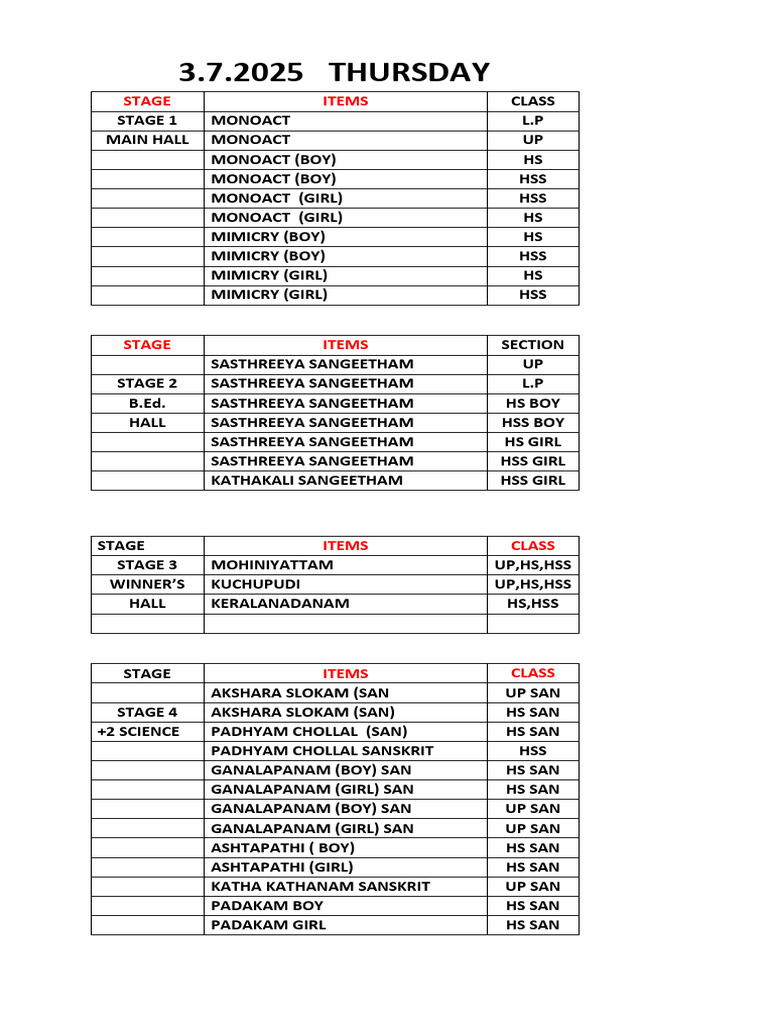 3.7.2025 THURSDAY

| STAGE | ITEMS | CLASS |
|---|---|---|
| STAGE 1 | MONOACT | L.P |
| MAIN HALL | MONOACT | UP |
| | MONOACT (BOY) | HS |
| | MONOACT (BOY) | HSS |
| | MONOACT (GIRL) | HSS |
| | MONOACT (GIRL) | HS |
| | MIMICRY (BOY) | HS |
| | MIMICRY (BOY) | HSS |
| | MIMICRY (GIRL) | HS |
| | MIMICRY (GIRL) | HSS |

| STAGE | ITEMS | SECTION |
|---|---|---|
| | SASTHREEYA SANGEETHAM | UP |
| STAGE 2 | SASTHREEYA SANGEETHAM | L.P |
| B.Ed. | SASTHREEYA SANGEETHAM | HS BOY |
| HALL | SASTHREEYA SANGEETHAM | HSS BOY |
| | SASTHREEYA SANGEETHAM | HS GIRL |
| | SASTHREEYA SANGEETHAM | HSS GIRL |
| | KATHAKALI SANGEETHAM | HSS GIRL |

| STAGE | ITEMS | CLASS |
|---|---|---|
| STAGE 3 | MOHINIYATTAM | UP,HS,HSS |
| WINNER'S | KUCHUPUDI | UP,HS,HSS |
| HALL | KERALANADANAM | HS,HSS |
| | | |

| STAGE | ITEMS | CLASS |
|---|---|---|
| | AKSHARA SLOKAM (SAN | UP SAN |
| STAGE 4 | AKSHARA SLOKAM (SAN) | HS SAN |
| +2 SCIENCE | PADHYAM CHOLLAL (SAN) | HS SAN |
| | PADHYAM CHOLLAL SANSKRIT | HSS |
| | GANALAPANAM (BOY) SAN | HS SAN |
| | GANALAPANAM (GIRL) SAN | HS SAN |
| | GANALAPANAM (BOY) SAN | UP SAN |
| | GANALAPANAM (GIRL) SAN | UP SAN |
| | ASHTAPATHI ( BOY) | HS SAN |
| | ASHTAPATHI (GIRL) | HS SAN |
| | KATHA KATHANAM SANSKRIT | UP SAN |
| | PADAKAM BOY | HS SAN |
| | PADAKAM GIRL | HS SAN |